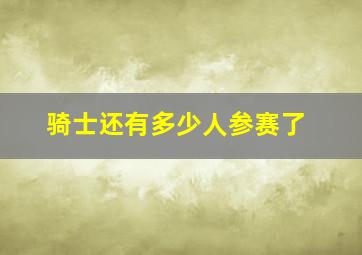 骑士还有多少人参赛了